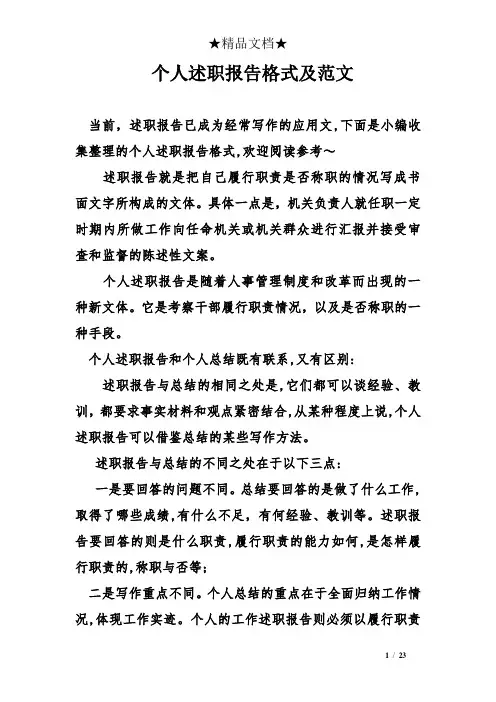 ★精品文档★

个人述职报告格式及范文

当前，述职报告已成为经常写作的应用文,下面是小编收集整理的个人述职报告格式,欢迎阅读参考～

述职报告就是把自己履行职责是否称职的情况写成书面文字所构成的文体。具体一点是，机关负责人就任职一定时期内所做工作向任命机关或机关群众进行汇报并接受审查和监督的陈述性文案。

个人述职报告是随着人事管理制度和改革而出现的一种新文体。它是考察干部履行职责情况，以及是否称职的一种手段。

个人述职报告和个人总结既有联系,又有区别:

述职报告与总结的相同之处是,它们都可以谈经验、教训，都要求事实材料和观点紧密结合,从某种程度上说,个人述职报告可以借鉴总结的某些写作方法。

述职报告与总结的不同之处在于以下三点:

一是要回答的问题不同。总结要回答的是做了什么工作,取得了哪些成绩,有什么不足，有何经验、教训等。述职报告要回答的则是什么职责,履行职责的能力如何,是怎样履行职责的,称职与否等;

二是写作重点不同。个人总结的重点在于全面归纳工作情况,体现工作实迹。个人的工作述职报告则必须以履行职责

1 / 23